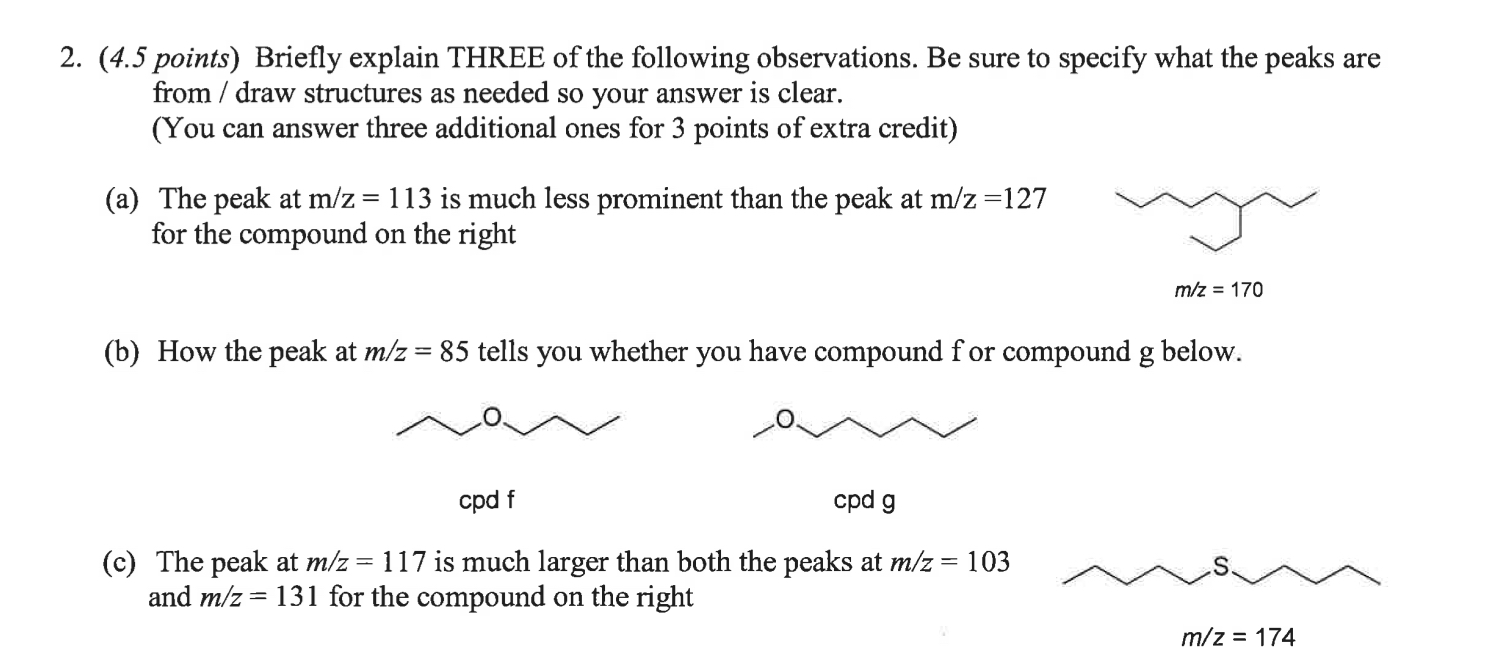 2. (4.5 points) Briefly explain THREE of the following observations. Be sure to specify what the peaks are from / draw structures as needed so your answer is clear.
(You can answer three additional ones for 3 points of extra credit)

(a) The peak at m/z = 113 is much less prominent than the peak at m/z =127 for the compound on the right

m/z = 170

(b) How the peak at m/z = 85 tells you whether you have compound f or compound g below.

O

O

cpd f

cpd g

(c) The peak at m/z = 117 is much larger than both the peaks at m/z = 103 and m/z = 131 for the compound on the right

S

m/z = 174